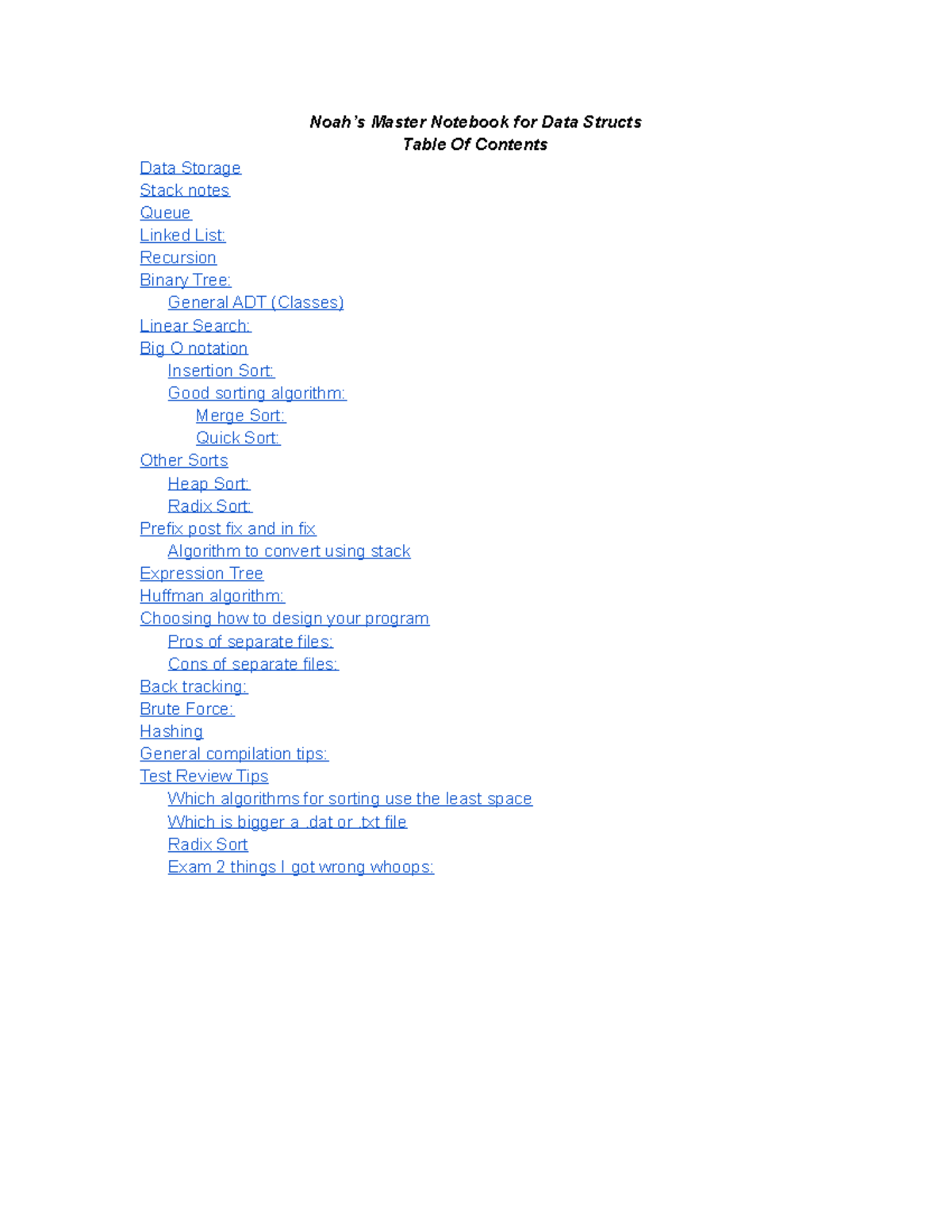 Noah's Master Notebook for Data Structs
Table Of Contents

Data Storage
Stack notes
Queue
Linked List:
Recursion
Binary Tree:
General ADT (Classes)
Linear Search:
Big O notation
Insertion Sort:
Good sorting algorithm:
Merge Sort:
Quick Sort:
Other Sorts
Heap Sort:
Radix Sort:
Prefix post fix and in fix
Algorithm to convert using stack
Expression Tree
Huffman algorithm:
Choosing how to design your program
Pros of separate files:
Cons of separate files:
Back tracking:
Brute Force:
Hashing
General compilation tips:
Test Review Tips
Which algorithms for sorting use the least space
Which is bigger a .dat or .txt file
Radix Sort
Exam 2 things I got wrong whoops: